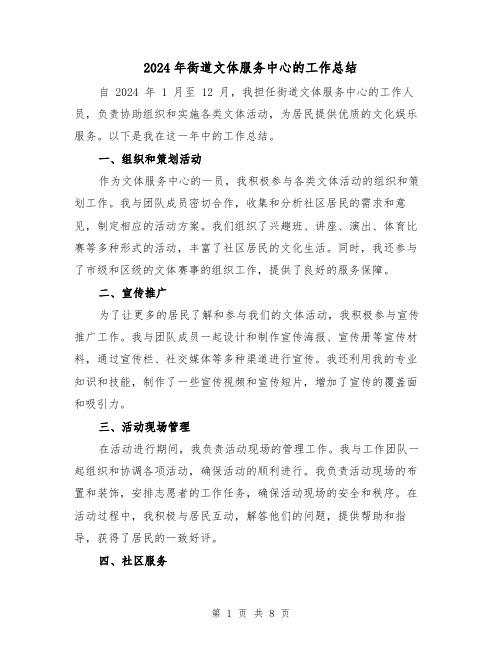 2024年街道文体服务中心的工作总结

自 2024 年 1 月至 12 月，我担任街道文体服务中心的工作人员，负责协助组织和实施各类文体活动，为居民提供优质的文化娱乐服务。以下是我在这一年中的工作总结。

一、组织和策划活动

作为文体服务中心的一员，我积极参与各类文体活动的组织和策划工作。我与团队成员密切合作，收集和分析社区居民的需求和意见，制定相应的活动方案。我们组织了兴趣班、讲座、演出、体育比赛等多种形式的活动，丰富了社区居民的文化生活。同时，我还参与了市级和区级的文体赛事的组织工作，提供了良好的服务保障。

二、宣传推广

为了让更多的居民了解和参与我们的文体活动，我积极参与宣传推广工作。我与团队成员一起设计和制作宣传海报、宣传册等宣传材料，通过宣传栏、社交媒体等多种渠道进行宣传。我还利用我的专业知识和技能，制作了一些宣传视频和宣传短片，增加了宣传的覆盖面和吸引力。

三、活动现场管理

在活动进行期间，我负责活动现场的管理工作。我与工作团队一起组织和协调各项活动，确保活动的顺利进行。我负责活动现场的布置和装饰，安排志愿者的工作任务，确保活动现场的安全和秩序。在活动过程中，我积极与居民互动，解答他们的问题，提供帮助和指导，获得了居民的一致好评。

四、社区服务

第 1 页 共 8 页